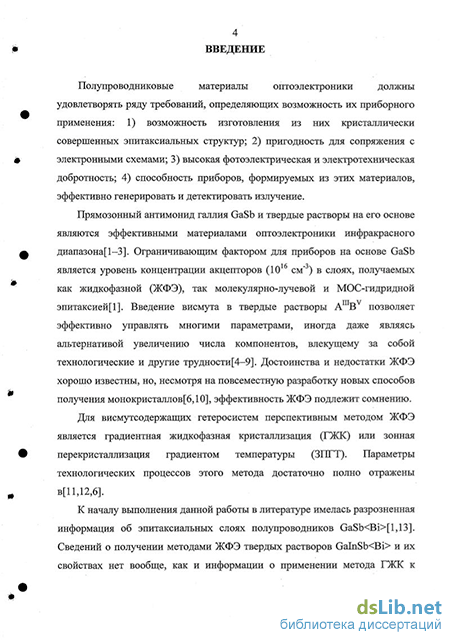 4

ВВЕДЕНИЕ

Полупроводниковые материалы оптоэлектроники должны удовлетворять ряду требований, определяющих возможность их приборного применения: 1) возможность изготовления из них кристаллически совершенных эпитаксиальных структур; 2) пригодность для сопряжения с электронными схемами; 3) высокая фотоэлектрическая и электротехническая добротность; 4) способность приборов, формируемых из этих материалов, эффективно генерировать и детектировать излучение.

Прямозонный антимонид галлия GaSb и твердые растворы на его основе являются эффективными материалами оптоэлектроники инфракрасного диапазона[1–3]. Ограничивающим фактором для приборов на основе GaSb является уровень концентрации акцепторов ($10^{16}$ см$^{-3}$) в слоях, получаемых как жидкофазной (ЖФЭ), так молекулярно-лучевой и МОС-гидридной эпитаксией[1]. Введение висмута в твердые растворы $A^{III}B^{V}$ позволяет эффективно управлять многими параметрами, иногда даже являясь альтернативой увеличению числа компонентов, влекущему за собой технологические и другие трудности[4–9]. Достоинства и недостатки ЖФЭ хорошо известны, но, несмотря на повсеместную разработку новых способов получения монокристаллов[6,10], эффективность ЖФЭ подлежит сомнению.

Для висмутсодержащих гетеросистем перспективным методом ЖФЭ является градиентная жидкофазная кристаллизация (ГЖК) или зонная перекристаллизация градиентом температуры (ЗПГТ). Параметры технологических процессов этого метода достаточно полно отражены в[11,12,6].

К началу выполнения данной работы в литературе имелась разрозненная информация об эпитаксиальных слоях полупроводников GaSb<Bi>[1,13]. Сведений о получении методами ЖФЭ твердых растворов GaInSb<Bi> и их свойствах нет вообще, как и информации о применении метода ГЖК к

dsLib.net
библиотека диссертаций